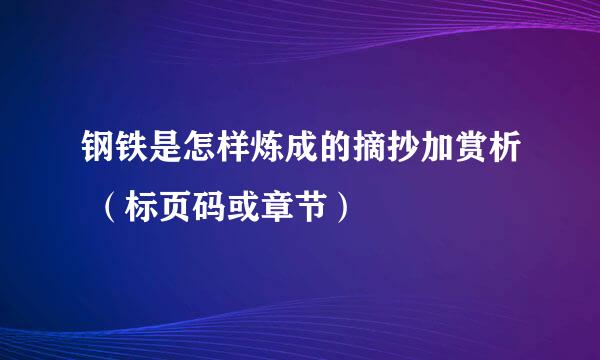 钢铁是怎样炼成的摘抄加赏析（标页码或章节）